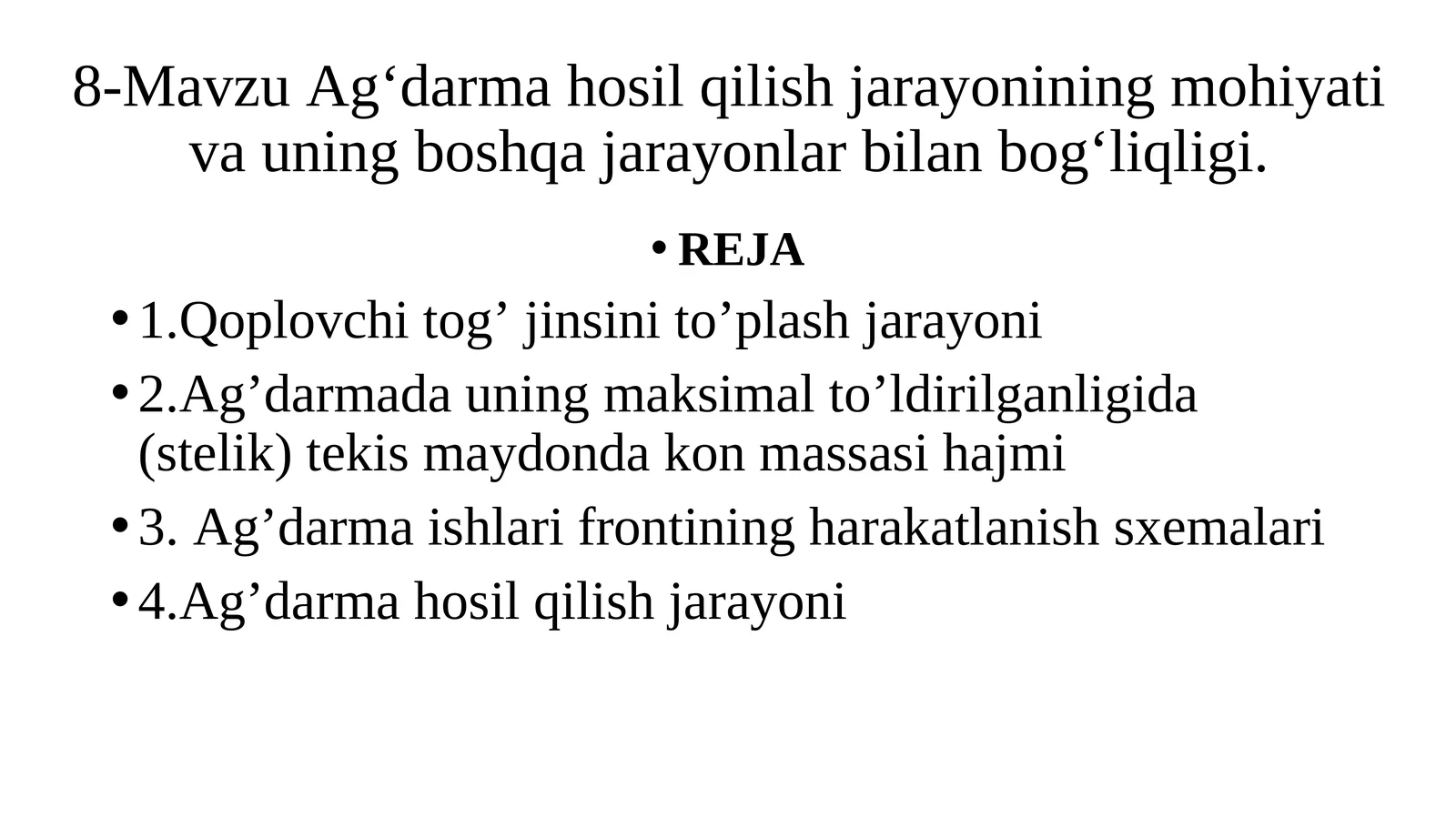 8-Mavzu Ag‘darma hosil qilish jarayonining mohiyati va uning boshqa jarayonlar bilan bog‘liqligi.

• REJA

• 1.Qoplovchi tog’ jinsini to’plash jarayoni

• 2.Ag’darmada uning maksimal to’ldirilganligida (stelik) tekis maydonda kon massasi hajmi

• 3. Ag’darma ishlari frontining harakatlanish sxemalari

• 4.Ag’darma hosil qilish jarayoni